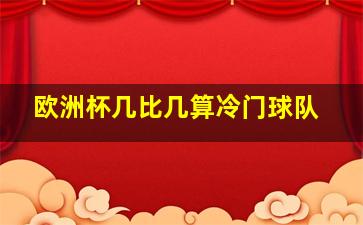 欧洲杯几比几算冷门球队